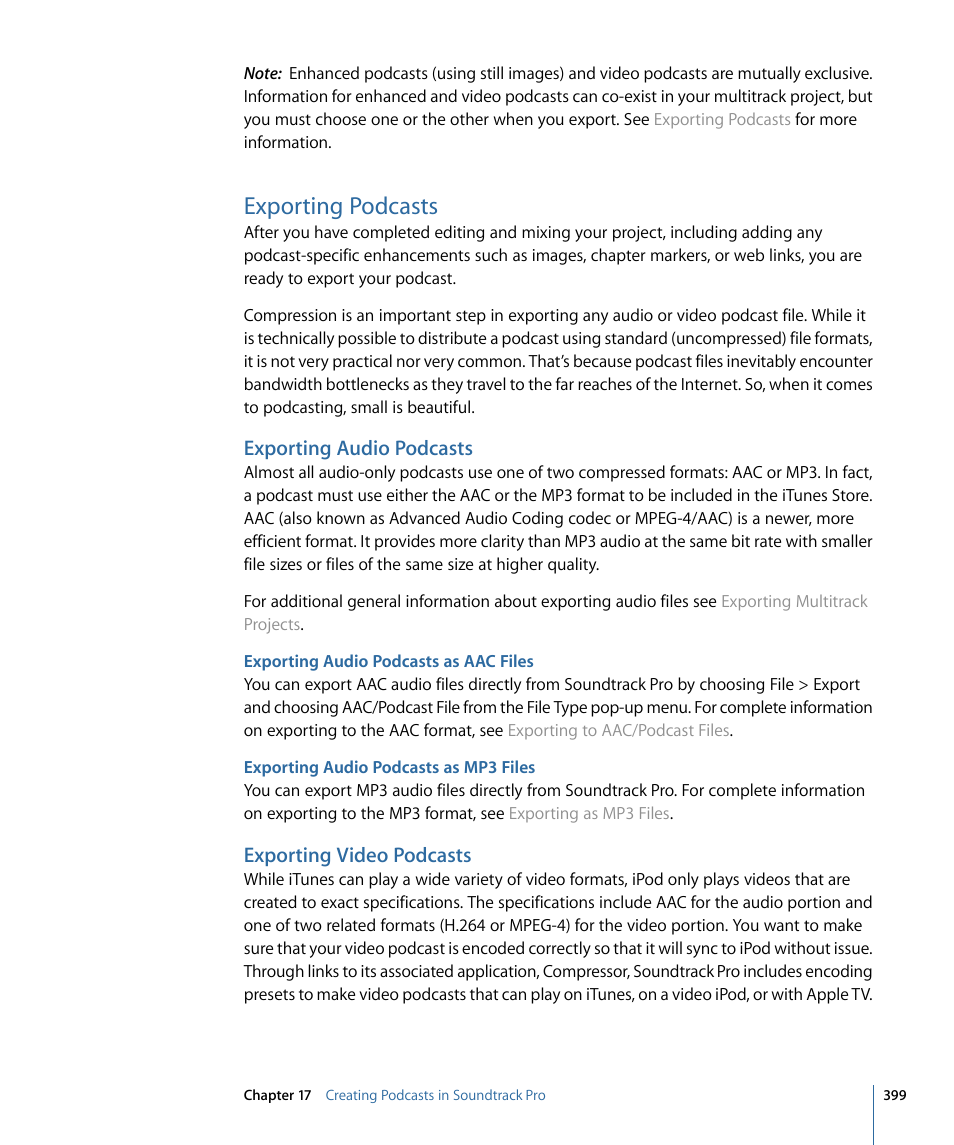 Note: Enhanced podcasts (using still images) and video podcasts are mutually exclusive. Information for enhanced and video podcasts can co-exist in your multitrack project, but you must choose one or the other when you export. See Exporting Podcasts for more information.

Exporting Podcasts

After you have completed editing and mixing your project, including adding any podcast-specific enhancements such as images, chapter markers, or web links, you are ready to export your podcast.

Compression is an important step in exporting any audio or video podcast file. While it is technically possible to distribute a podcast using standard (uncompressed) file formats, it is not very practical nor very common. That's because podcast files inevitably encounter bandwidth bottlenecks as they travel to the far reaches of the Internet. So, when it comes to podcasting, small is beautiful.

Exporting Audio Podcasts

Almost all audio-only podcasts use one of two compressed formats: AAC or MP3. In fact, a podcast must use either the AAC or the MP3 format to be included in the iTunes Store. AAC (also known as Advanced Audio Coding codec or MPEG-4/AAC) is a newer, more efficient format. It provides more clarity than MP3 audio at the same bit rate with smaller file sizes or files of the same size at higher quality.

For additional general information about exporting audio files see Exporting Multitrack Projects.

Exporting Audio Podcasts as AAC Files

You can export AAC audio files directly from Soundtrack Pro by choosing File > Export and choosing AAC/Podcast File from the File Type pop-up menu. For complete information on exporting to the AAC format, see Exporting to AAC/Podcast Files.

Exporting Audio Podcasts as MP3 Files

You can export MP3 audio files directly from Soundtrack Pro. For complete information on exporting to the MP3 format, see Exporting as MP3 Files.

Exporting Video Podcasts

While iTunes can play a wide variety of video formats, iPod only plays videos that are created to exact specifications. The specifications include AAC for the audio portion and one of two related formats (H.264 or MPEG-4) for the video portion. You want to make sure that your video podcast is encoded correctly so that it will sync to iPod without issue. Through links to its associated application, Compressor, Soundtrack Pro includes encoding presets to make video podcasts that can play on iTunes, on a video iPod, or with Apple TV.

Chapter 17 Creating Podcasts in Soundtrack Pro

399